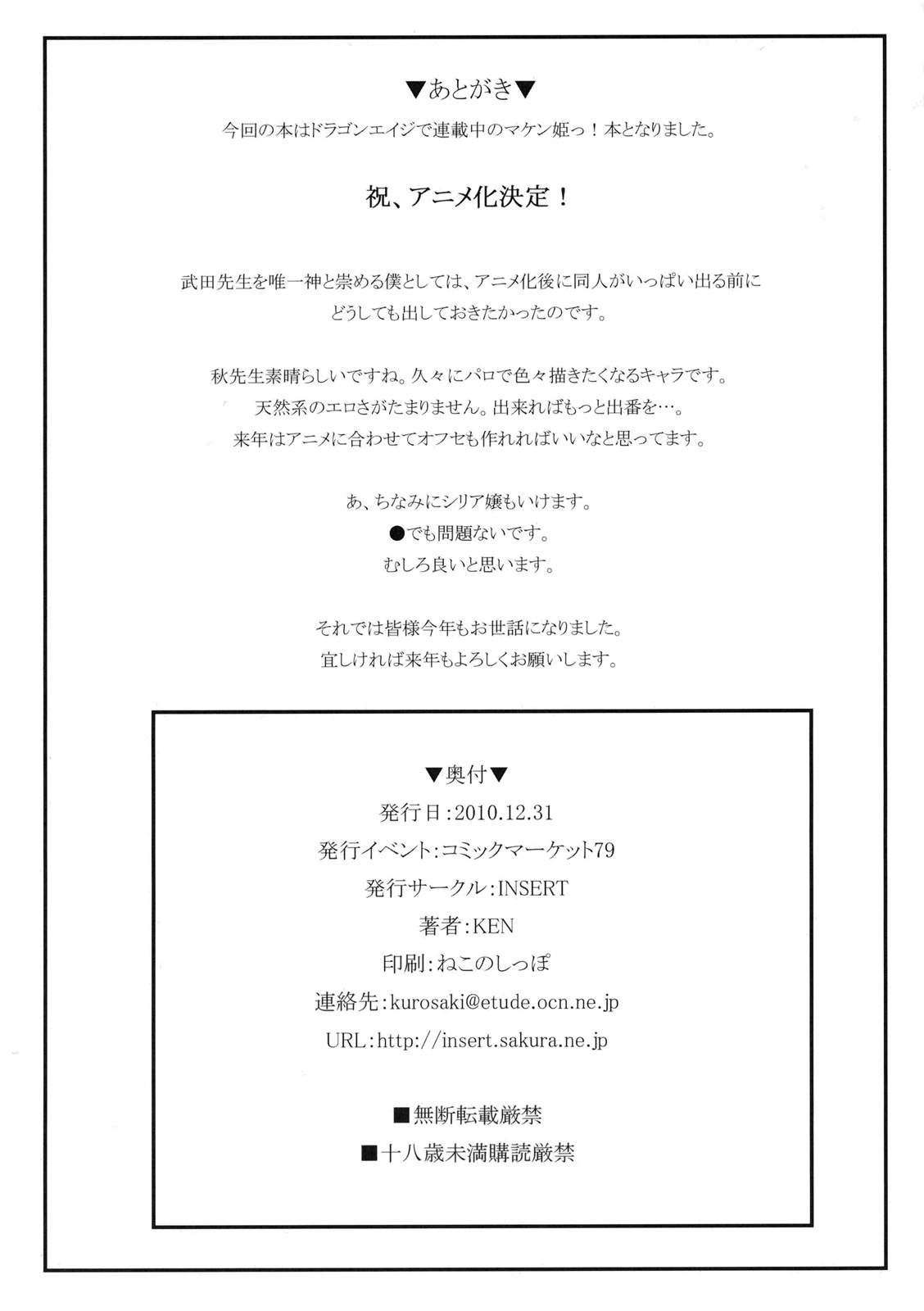 ▼あとがき▼

今回の本はドラゴンエイジで連載中のマケン姫っ！本となりました。

祝、アニメ化決定！

武田先生を唯一神と崇める僕としては、アニメ化後に同人がいっぱい出る前に
どうしても出しておきたかったのです。

秋先生素晴らしいですね。久々にパロで色々描きたくなるキャラです。
天然系のエロさがたまりません。出来ればもっと出番を…。
来年はアニメに合わせてオフセも作れればいいなと思ってます。

あ、ちなみにシリア嬢もいけます。
●でも問題ないです。
むしろ良いと思います。

それでは皆様今年もお世話になりました。
宜しければ来年もよろしくお願いします。

▼奥付▼
発行日：2010.12.31
発行イベント：コミックマーケット79
発行サークル：INSERT
著者：KEN
印刷：ねこのしっぽ
連絡先：kurosaki@etude.ocn.ne.jp
URL：http://insert.sakura.ne.jp

■無断転載厳禁
■十八歳未満購読厳禁